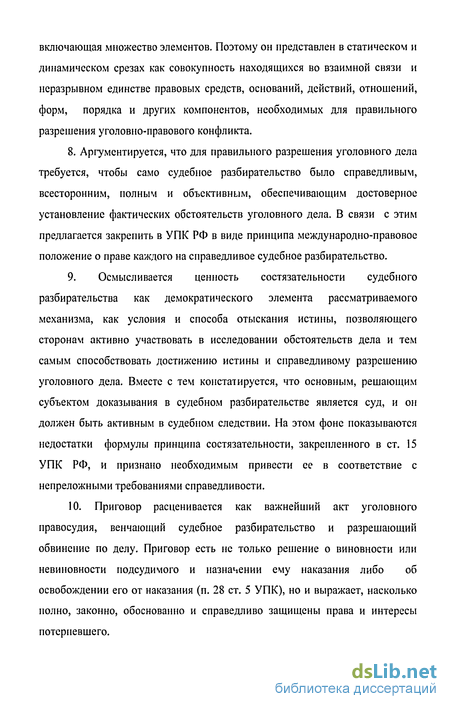 включающая множество элементов. Поэтому он представлен в статическом и динамическом срезах как совокупность находящихся во взаимной связи и неразрывном единстве правовых средств, оснований, действий, отношений, форм, порядка и других компонентов, необходимых для правильного разрешения уголовно-правового конфликта.

8. Аргументируется, что для правильного разрешения уголовного дела требуется, чтобы само судебное разбирательство было справедливым, всесторонним, полным и объективным, обеспечивающим достоверное установление фактических обстоятельств уголовного дела. В связи с этим предлагается закрепить в УПК РФ в виде принципа международно-правовое положение о праве каждого на справедливое судебное разбирательство.

9. Осмысливается ценность состязательности судебного разбирательства как демократического элемента рассматриваемого механизма, как условия и способа отыскания истины, позволяющего сторонам активно участвовать в исследовании обстоятельств дела и тем самым способствовать достижению истины и справедливому разрешению уголовного дела. Вместе с тем констатируется, что основным, решающим субъектом доказывания в судебном разбирательстве является суд, и он должен быть активным в судебном следствии. На этом фоне показываются недостатки формулы принципа состязательности, закрепленного в ст. 15 УПК РФ, и признано необходимым привести ее в соответствие с непреложными требованиями справедливости.

10. Приговор расценивается как важнейший акт уголовного правосудия, венчающий судебное разбирательство и разрешающий обвинение по делу. Приговор есть не только решение о виновности или невиновности подсудимого и назначении ему наказания либо об освобождении его от наказания (п. 28 ст. 5 УПК), но и выражает, насколько полно, законно, обоснованно и справедливо защищены права и интересы потерпевшего.

dsLib.net
библиотека диссертаций